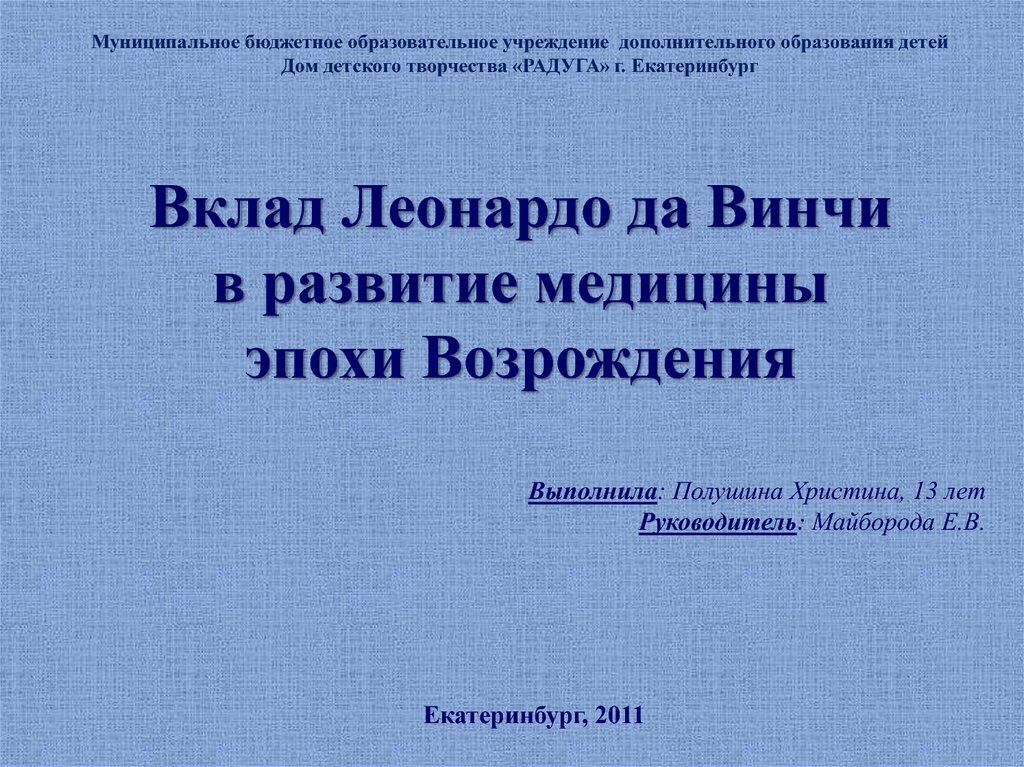 Муниципальное бюджетное образовательное учреждение дополнительного образования детей
Дом детского творчества «РАДУГА» г. Екатеринбург

Вклад Леонардо да Винчи в развитие медицины эпохи Возрождения

Выполнила: Полушина Христина, 13 лет
Руководитель: Майборода Е.В.

Екатеринбург, 2011